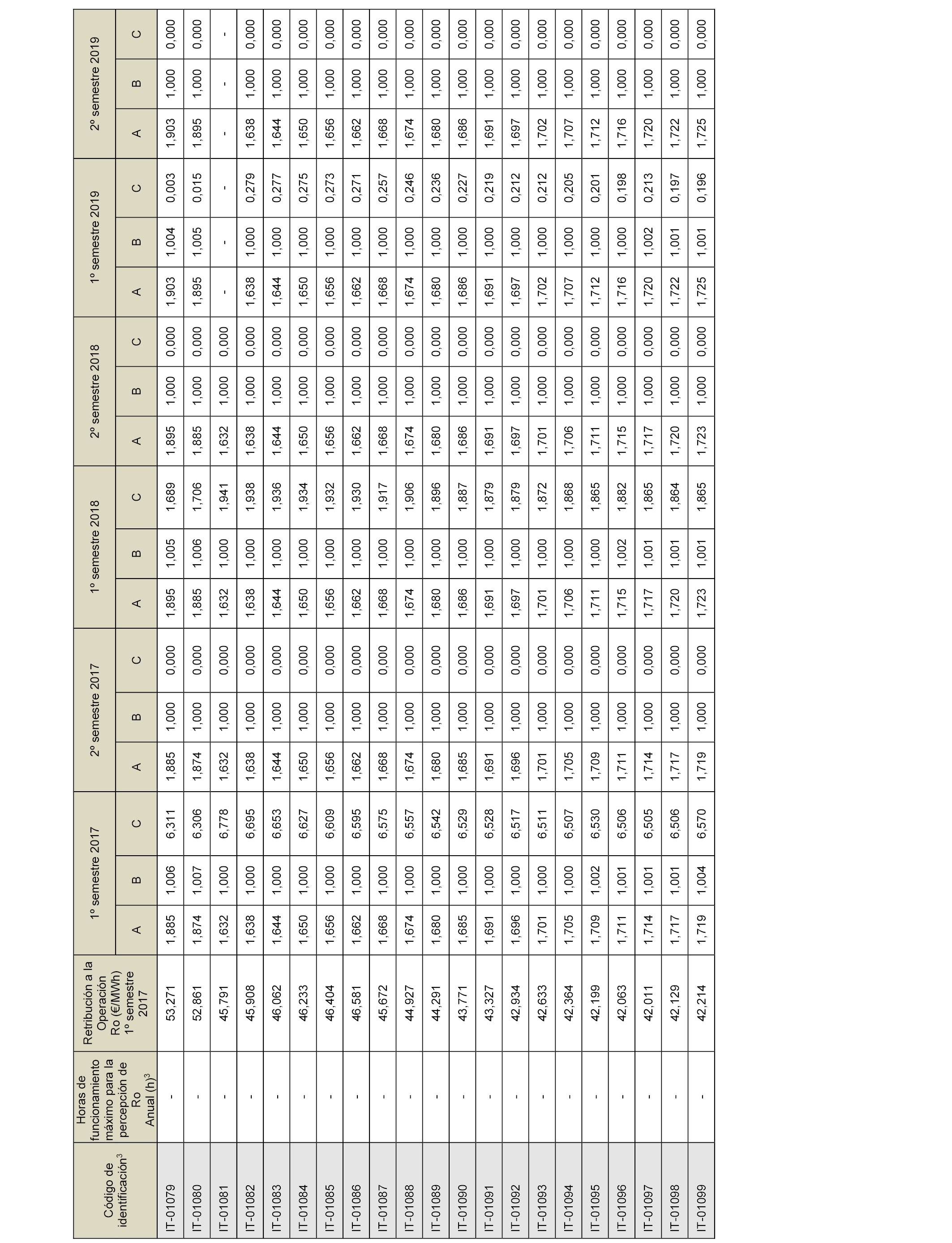 | Código de identificación$^3$ | Horas de funcionamiento máximo para la percepción de Ro Anual (h)$^3$ | Retribución a la Operación Ro (€/MWh) 1º semestre 2017 | 1º semestre 2017 A | 1º semestre 2017 B | 1º semestre 2017 C | 2º semestre 2017 A | 2º semestre 2017 B | 2º semestre 2017 C | 1º semestre 2018 A | 1º semestre 2018 B | 1º semestre 2018 C | 2º semestre 2018 A | 2º semestre 2018 B | 2º semestre 2018 C | 1º semestre 2019 A | 1º semestre 2019 B | 1º semestre 2019 C | 2º semestre 2019 A | 2º semestre 2019 B | 2º semestre 2019 C |
|---|---|---|---|---|---|---|---|---|---|---|---|---|---|---|---|---|---|---|---|---|
| IT-01079 | - | 53,271 | 1,885 | 1,006 | 6,311 | 1,885 | 1,000 | 0,000 | 1,895 | 1,005 | 1,689 | 1,895 | 1,000 | 0,000 | 1,903 | 1,004 | 0,003 | 1,903 | 1,000 | 0,000 |
| IT-01080 | - | 52,861 | 1,874 | 1,007 | 6,306 | 1,874 | 1,000 | 0,000 | 1,885 | 1,006 | 1,706 | 1,885 | 1,000 | 0,000 | 1,895 | 1,005 | 0,015 | 1,895 | 1,000 | 0,000 |
| IT-01081 | - | 45,791 | 1,632 | 1,000 | 6,778 | 1,632 | 1,000 | 0,000 | 1,632 | 1,000 | 1,941 | 1,632 | 1,000 | 0,000 | - | - | - | - | - | - |
| IT-01082 | - | 45,908 | 1,638 | 1,000 | 6,695 | 1,638 | 1,000 | 0,000 | 1,638 | 1,000 | 1,938 | 1,638 | 1,000 | 0,000 | 1,638 | 1,000 | 0,279 | 1,638 | 1,000 | 0,000 |
| IT-01083 | - | 46,062 | 1,644 | 1,000 | 6,653 | 1,644 | 1,000 | 0,000 | 1,644 | 1,000 | 1,936 | 1,644 | 1,000 | 0,000 | 1,644 | 1,000 | 0,277 | 1,644 | 1,000 | 0,000 |
| IT-01084 | - | 46,233 | 1,650 | 1,000 | 6,627 | 1,650 | 1,000 | 0,000 | 1,650 | 1,000 | 1,934 | 1,650 | 1,000 | 0,000 | 1,650 | 1,000 | 0,275 | 1,650 | 1,000 | 0,000 |
| IT-01085 | - | 46,404 | 1,656 | 1,000 | 6,609 | 1,656 | 1,000 | 0,000 | 1,656 | 1,000 | 1,932 | 1,656 | 1,000 | 0,000 | 1,656 | 1,000 | 0,273 | 1,656 | 1,000 | 0,000 |
| IT-01086 | - | 46,581 | 1,662 | 1,000 | 6,595 | 1,662 | 1,000 | 0,000 | 1,662 | 1,000 | 1,930 | 1,662 | 1,000 | 0,000 | 1,662 | 1,000 | 0,271 | 1,662 | 1,000 | 0,000 |
| IT-01087 | - | 45,672 | 1,668 | 1,000 | 6,575 | 1,668 | 1,000 | 0,000 | 1,668 | 1,000 | 1,917 | 1,668 | 1,000 | 0,000 | 1,668 | 1,000 | 0,257 | 1,668 | 1,000 | 0,000 |
| IT-01088 | - | 44,927 | 1,674 | 1,000 | 6,557 | 1,674 | 1,000 | 0,000 | 1,674 | 1,000 | 1,906 | 1,674 | 1,000 | 0,000 | 1,674 | 1,000 | 0,246 | 1,674 | 1,000 | 0,000 |
| IT-01089 | - | 44,291 | 1,680 | 1,000 | 6,542 | 1,680 | 1,000 | 0,000 | 1,680 | 1,000 | 1,896 | 1,680 | 1,000 | 0,000 | 1,680 | 1,000 | 0,236 | 1,680 | 1,000 | 0,000 |
| IT-01090 | - | 43,771 | 1,685 | 1,000 | 6,529 | 1,685 | 1,000 | 0,000 | 1,686 | 1,000 | 1,887 | 1,686 | 1,000 | 0,000 | 1,686 | 1,000 | 0,227 | 1,686 | 1,000 | 0,000 |
| IT-01091 | - | 43,327 | 1,691 | 1,000 | 6,528 | 1,691 | 1,000 | 0,000 | 1,691 | 1,000 | 1,879 | 1,691 | 1,000 | 0,000 | 1,691 | 1,000 | 0,219 | 1,691 | 1,000 | 0,000 |
| IT-01092 | - | 42,934 | 1,696 | 1,000 | 6,517 | 1,696 | 1,000 | 0,000 | 1,697 | 1,000 | 1,879 | 1,697 | 1,000 | 0,000 | 1,697 | 1,000 | 0,212 | 1,697 | 1,000 | 0,000 |
| IT-01093 | - | 42,633 | 1,701 | 1,000 | 6,511 | 1,701 | 1,000 | 0,000 | 1,701 | 1,000 | 1,872 | 1,701 | 1,000 | 0,000 | 1,702 | 1,000 | 0,212 | 1,702 | 1,000 | 0,000 |
| IT-01094 | - | 42,364 | 1,705 | 1,000 | 6,507 | 1,705 | 1,000 | 0,000 | 1,706 | 1,000 | 1,868 | 1,706 | 1,000 | 0,000 | 1,707 | 1,000 | 0,205 | 1,707 | 1,000 | 0,000 |
| IT-01095 | - | 42,199 | 1,709 | 1,002 | 6,530 | 1,709 | 1,000 | 0,000 | 1,711 | 1,000 | 1,865 | 1,711 | 1,000 | 0,000 | 1,712 | 1,000 | 0,201 | 1,712 | 1,000 | 0,000 |
| IT-01096 | - | 42,063 | 1,711 | 1,001 | 6,506 | 1,711 | 1,000 | 0,000 | 1,715 | 1,002 | 1,882 | 1,715 | 1,000 | 0,000 | 1,716 | 1,000 | 0,198 | 1,716 | 1,000 | 0,000 |
| IT-01097 | - | 42,011 | 1,714 | 1,001 | 6,505 | 1,714 | 1,000 | 0,000 | 1,717 | 1,001 | 1,865 | 1,717 | 1,000 | 0,000 | 1,720 | 1,002 | 0,213 | 1,720 | 1,000 | 0,000 |
| IT-01098 | - | 42,129 | 1,717 | 1,001 | 6,506 | 1,717 | 1,000 | 0,000 | 1,720 | 1,001 | 1,864 | 1,720 | 1,000 | 0,000 | 1,722 | 1,001 | 0,197 | 1,722 | 1,000 | 0,000 |
| IT-01099 | - | 42,214 | 1,719 | 1,004 | 6,570 | 1,719 | 1,000 | 0,000 | 1,723 | 1,001 | 1,865 | 1,723 | 1,000 | 0,000 | 1,725 | 1,001 | 0,196 | 1,725 | 1,000 | 0,000 |